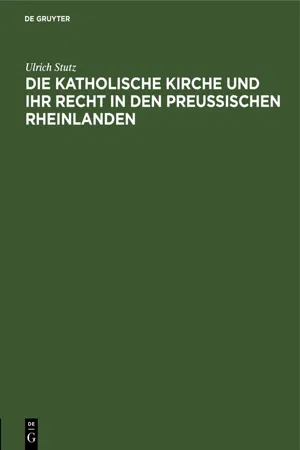 DE GRUYTER

Ulrich Stutz

DIE KATHOLISCHE KIRCHE UND IHR RECHT IN DEN PREUSSISCHEN RHEINLANDEN

DE
G